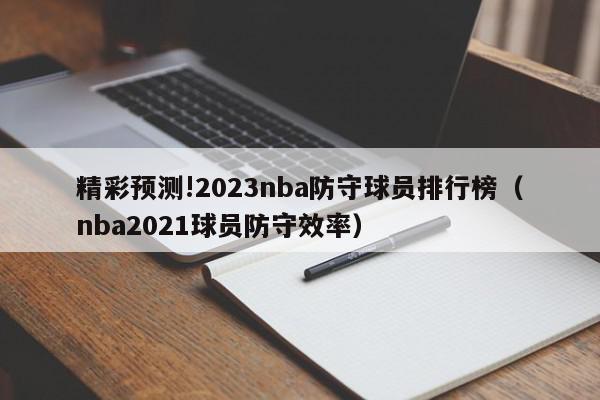 精彩预测!2023nba防守球员排行榜（nba2021球员防守效率）